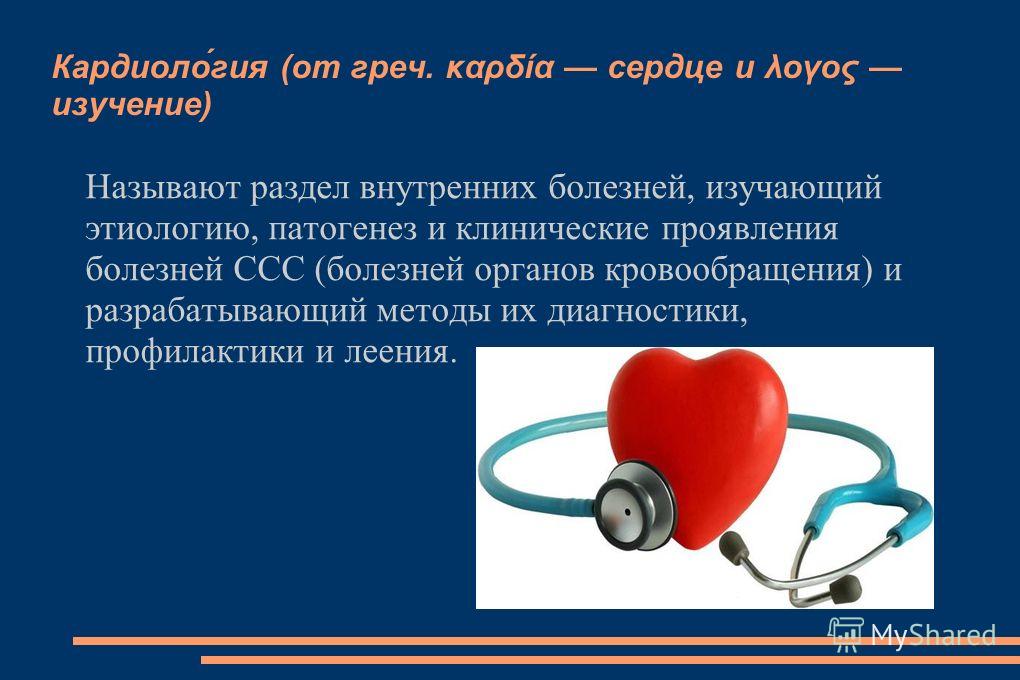 Кардиоло́гия (от греч. καρδία — сердце и λογος — изучение)

Называют раздел внутренних болезней, изучающий этиологию, патогенез и клинические проявления болезней ССС (болезней органов кровообращения) и разрабатывающий методы их диагностики, профилактики и леения.

MyShared